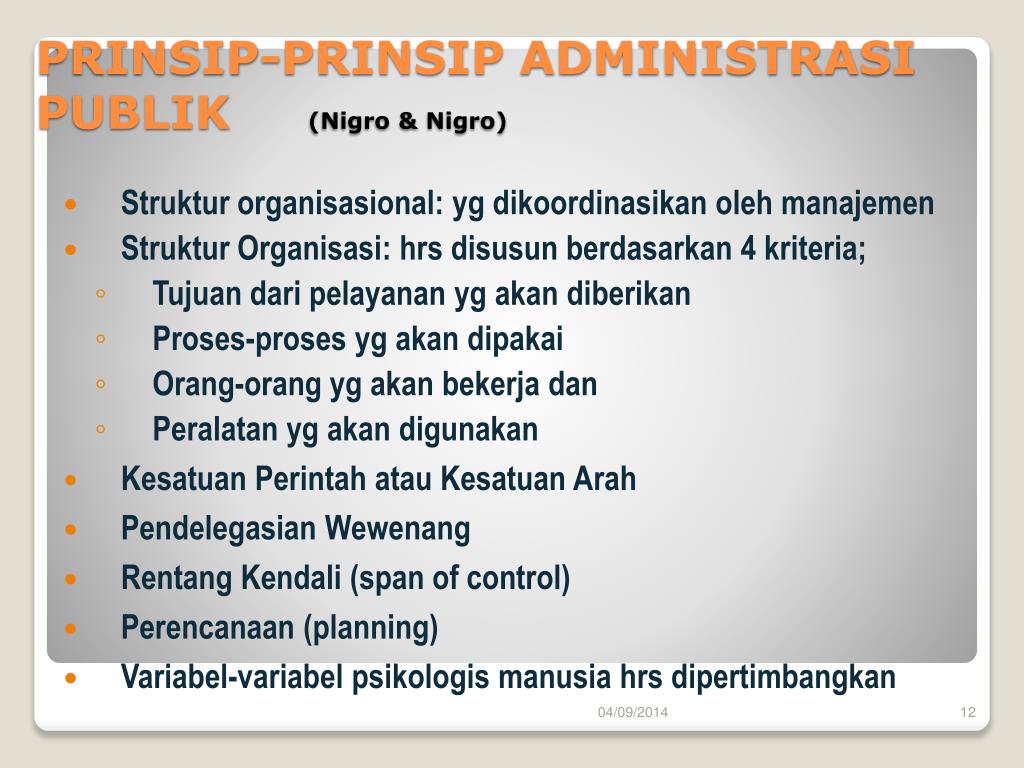 PRINSIP-PRINSIP ADMINISTRASI PUBLIK (Nigro & Nigro)

- Struktur organisasional: yg dikoordinasikan oleh manajemen
- Struktur Organisasi: hrs disusun berdasarkan 4 kriteria;
  - Tujuan dari pelayanan yg akan diberikan
  - Proses-proses yg akan dipakai
  - Orang-orang yg akan bekerja dan
  - Peralatan yg akan digunakan
- Kesatuan Perintah atau Kesatuan Arah
- Pendelegasian Wewenang
- Rentang Kendali (span of control)
- Perencanaan (planning)
- Variabel-variabel psikologis manusia hrs dipertimbangkan

04/09/2014

12